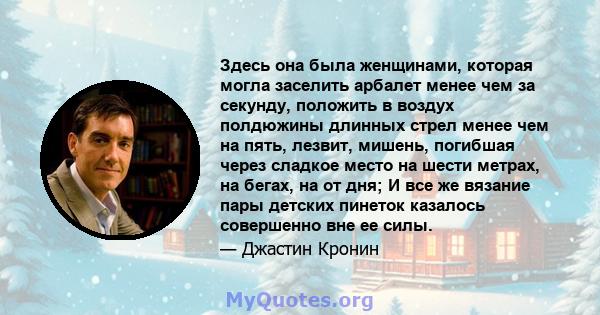 Здесь она была женщинами, которая могла заселить арбалет менее чем за секунду, положить в воздух полдюжины длинных стрел менее чем на пять, лезвит, мишень, погибшая через сладкое место на шести метрах, на бегах, на от дня; И все же вязание пары детских пинеток казалось совершенно вне ее силы.

— Джастин Кронин

MyQuotes.org